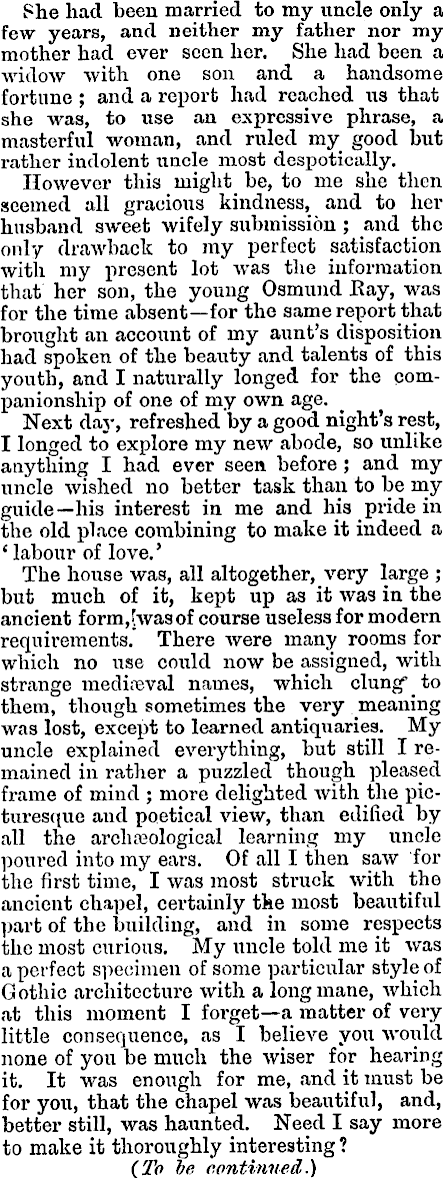 She had been married to my uncle only a few years, and neither my father nor my mother had ever seen her. She had been a widow with one son and a handsome fortune; and a report had reached us that she was, to use an expressive phrase, a masterful woman, and ruled my good but rather indolent uncle most despotically.

However this might be, to me she then seemed all gracious kindness, and to her husband sweet wifely submission; and the only drawback to my perfect satisfaction with my present lot was the information that her son, the young Osmund Ray, was for the time absent—for the same report that brought an account of my aunt's disposition had spoken of the beauty and talents of this youth, and I naturally longed for the companionship of one of my own age.

Next day, refreshed by a good night's rest, I longed to explore my new abode, so unlike anything I had ever seen before; and my uncle wished no better task than to be my guide—his interest in me and his pride in the old place combining to make it indeed a 'labour of love.'

The house was, all altogether, very large; but much of it, kept up as it was in the ancient form, was of course useless for modern requirements. There were many rooms for which no use could now be assigned, with strange mediæval names, which clung to them, though sometimes the very meaning was lost, except to learned antiquaries. My uncle explained everything, but still I remained in rather a puzzled though pleased frame of mind; more delighted with the picturesque and poetical view, than edified by all the archæological learning my uncle poured into my ears. Of all I then saw for the first time, I was most struck with the ancient chapel, certainly the most beautiful part of the building, and in some respects the most curious. My uncle told me it was a perfect specimen of some particular style of Gothic architecture with a long mane, which at this moment I forget—a matter of very little consequence, as I believe you would none of you be much the wiser for hearing it. It was enough for me, and it must be for you, that the chapel was beautiful, and, better still, was haunted. Need I say more to make it thoroughly interesting?

(To be continued.)